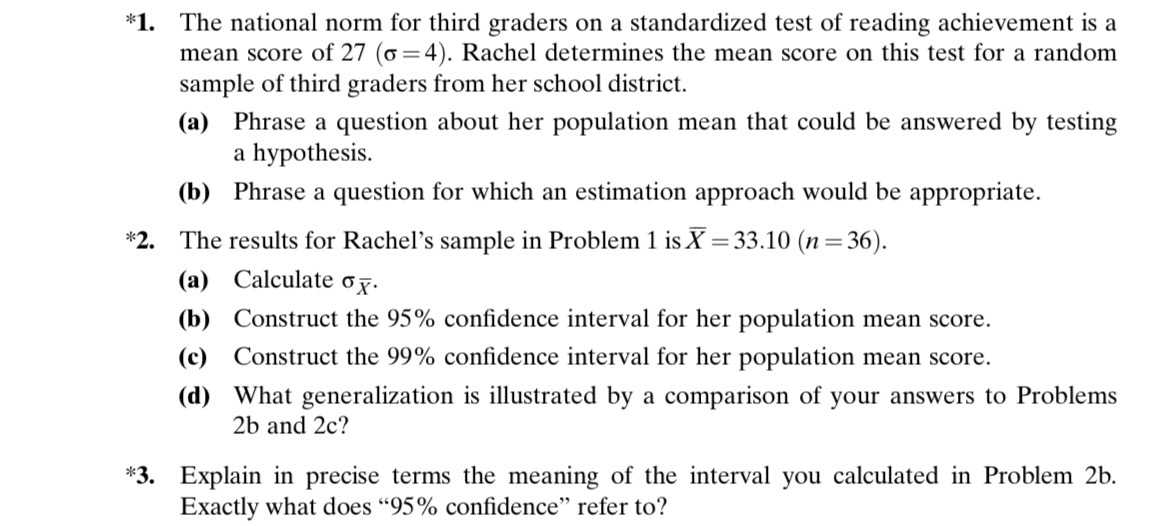 *1. The national norm for third graders on a standardized test of reading achievement is a mean score of 27 ($\sigma = 4$). Rachel determines the mean score on this test for a random sample of third graders from her school district.

(a) Phrase a question about her population mean that could be answered by testing a hypothesis.

(b) Phrase a question for which an estimation approach would be appropriate.

*2. The results for Rachel's sample in Problem 1 is $\overline{X} = 33.10$ ($n = 36$).

(a) Calculate $\sigma_{\overline{X}}$.

(b) Construct the 95% confidence interval for her population mean score.

(c) Construct the 99% confidence interval for her population mean score.

(d) What generalization is illustrated by a comparison of your answers to Problems 2b and 2c?

*3. Explain in precise terms the meaning of the interval you calculated in Problem 2b. Exactly what does "95% confidence" refer to?